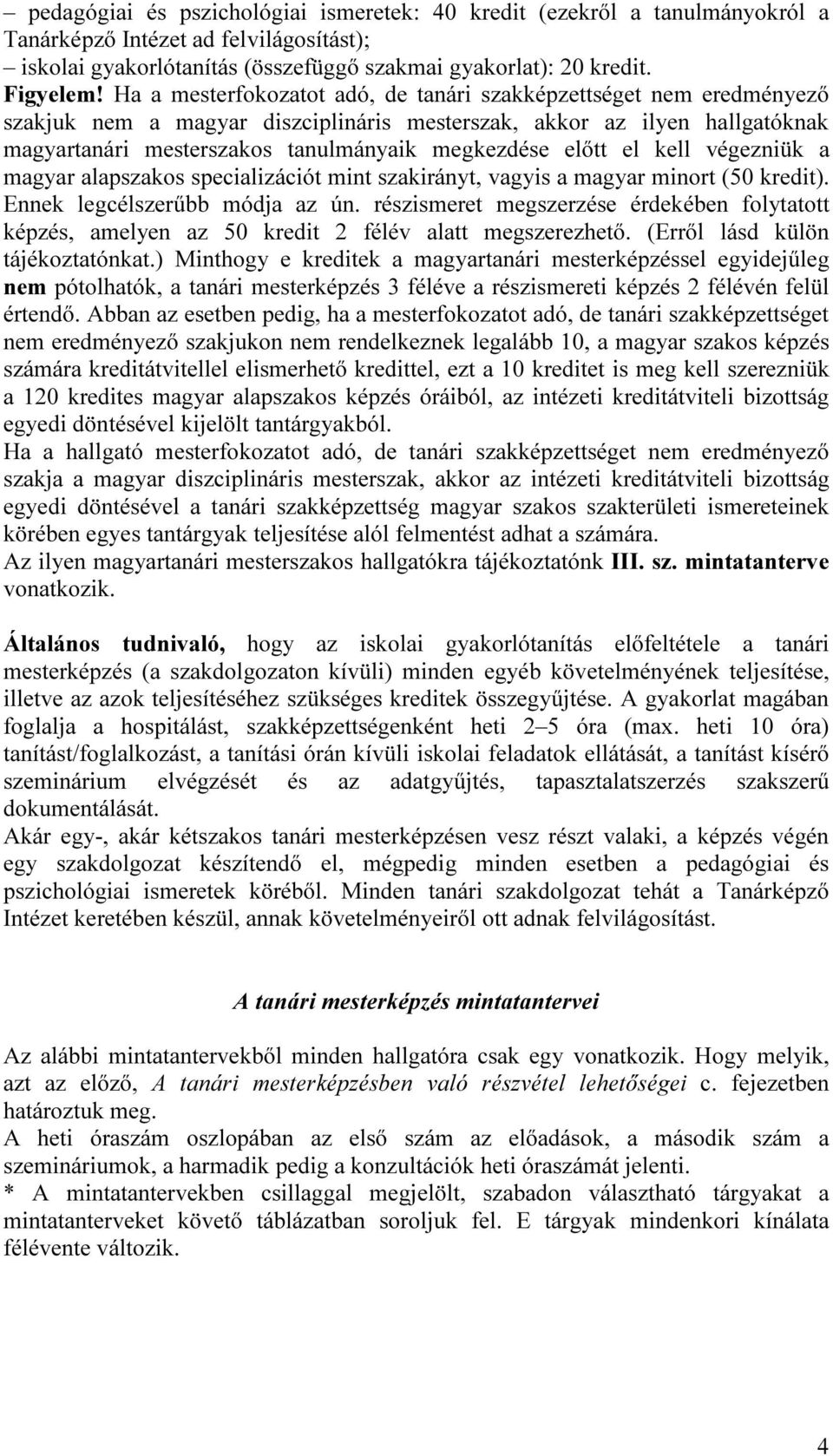 – pedagógiai és pszichológiai ismeretek: 40 kredit (ezekről a tanulmányokról a Tanárképző Intézet ad felvilágosítást);
– iskolai gyakorlótanítás (összefüggő szakmai gyakorlat): 20 kredit.
Figyelem! Ha a mesterfokozatot adó, de tanári szakképzettséget nem eredményező szakjuk nem a magyar diszciplináris mesterszak, akkor az ilyen hallgatóknak magyartanári mesterszakos tanulmányaik megkezdése előtt el kell végezniük a magyar alapszakos specializációt mint szakirányt, vagyis a magyar minort (50 kredit). Ennek legcélszerűbb módja az ún. részismeret megszerzése érdekében folytatott képzés, amelyen az 50 kredit 2 félév alatt megszerezhető. (Erről lásd külön tájékoztatónkat.) Minthogy e kreditek a magyartanári mesterképzéssel egyidejűleg nem pótolhatók, a tanári mesterképzés 3 féléve a részismereti képzés 2 félévén felül értendő. Abban az esetben pedig, ha a mesterfokozatot adó, de tanári szakképzettséget nem eredményező szakjukon nem rendelkeznek legalább 10, a magyar szakos képzés számára kreditátvitellel elismerhető kredittel, ezt a 10 kreditet is meg kell szerezniük a 120 kredites magyar alapszakos képzés óráiból, az intézeti kreditátviteli bizottság egyedi döntésével kijelölt tantárgyakból.
Ha a hallgató mesterfokozatot adó, de tanári szakképzettséget nem eredményező szakja a magyar diszciplináris mesterszak, akkor az intézeti kreditátviteli bizottság egyedi döntésével a tanári szakképzettség magyar szakos szakterületi ismereteinek körében egyes tantárgyak teljesítése alól felmentést adhat a számára.
Az ilyen magyartanári mesterszakos hallgatókra tájékoztatónk III. sz. mintatanterve vonatkozik.

Általános tudnivaló, hogy az iskolai gyakorlótanítás előfeltétele a tanári mesterképzés (a szakdolgozaton kívüli) minden egyéb követelményének teljesítése, illetve az azok teljesítéséhez szükséges kreditek összegyűjtése. A gyakorlat magában foglalja a hospitálást, szakképzettségenként heti 2–5 óra (max. heti 10 óra) tanítást/foglalkozást, a tanítási órán kívüli iskolai feladatok ellátását, a tanítást kísérő szeminárium elvégzését és az adatgyűjtés, tapasztalatszerzés szakszerű dokumentálását.
Akár egy-, akár kétszakos tanári mesterképzésen vesz részt valaki, a képzés végén egy szakdolgozat készítendő el, mégpedig minden esetben a pedagógiai és pszichológiai ismeretek köréből. Minden tanári szakdolgozat tehát a Tanárképző Intézet keretében készül, annak követelményeiről ott adnak felvilágosítást.

A tanári mesterképzés mintatantervei

Az alábbi mintatantervekből minden hallgatóra csak egy vonatkozik. Hogy melyik, azt az előző, A tanári mesterképzésben való részvétel lehetőségei c. fejezetben határoztuk meg.
A heti óraszám oszlopában az első szám az előadások, a második szám a szemináriumok, a harmadik pedig a konzultációk heti óraszámát jelenti.
* A mintatantervekben csillaggal megjelölt, szabadon választható tárgyakat a mintatanterveket követő táblázatban soroljuk fel. E tárgyak mindenkori kínálata félévente változik.

4